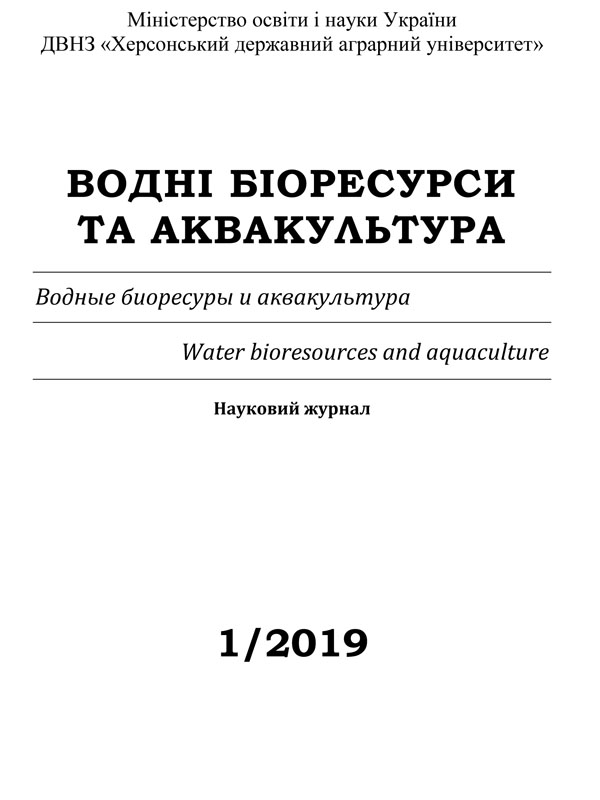 Міністерство освіти і науки України
ДВНЗ «Херсонський державний аграрний університет»

ВОДНІ БІОРЕСУРСИ ТА АКВАКУЛЬТУРА

Водные биоресуры и аквакультура

Water bioresources and aquaculture

Науковий журнал

1/2019